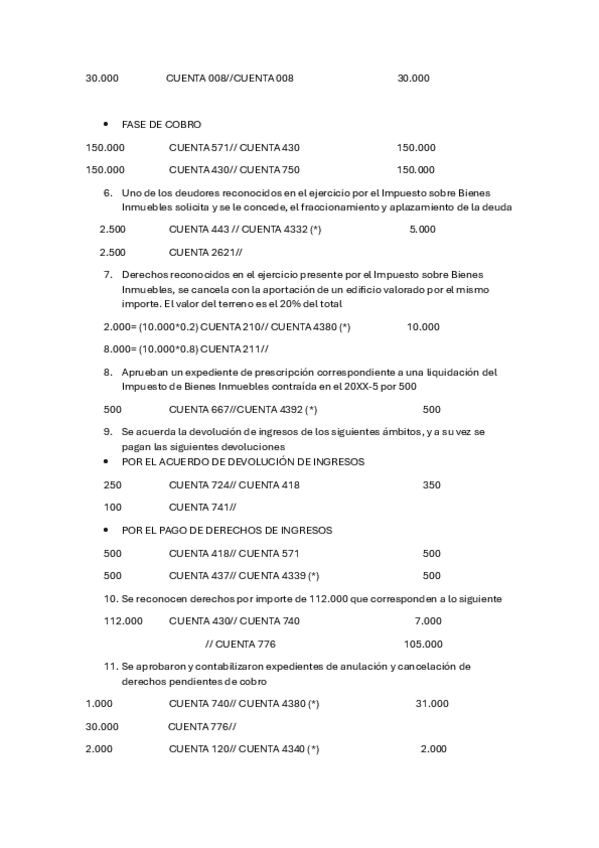 30.000 CUENTA 008//CUENTA 008 30.000

• FASE DE COBRO

150.000 CUENTA 571// CUENTA 430 150.000

150.000 CUENTA 430// CUENTA 750 150.000

6. Uno de los deudores reconocidos en el ejercicio por el Impuesto sobre Bienes Inmuebles solicita y se le concede, el fraccionamiento y aplazamiento de la deuda

2.500 CUENTA 443 // CUENTA 4332 (*) 5.000

2.500 CUENTA 2621//

7. Derechos reconocidos en el ejercicio presente por el Impuesto sobre Bienes Inmuebles, se cancela con la aportación de un edificio valorado por el mismo importe. El valor del terreno es el 20% del total

2.000= (10.000*0.2) CUENTA 210// CUENTA 4380 (*) 10.000

8.000= (10.000*0.8) CUENTA 211//

8. Aprueban un expediente de prescripción correspondiente a una liquidación del Impuesto de Bienes Inmuebles contraída en el 20XX-5 por 500

500 CUENTA 667//CUENTA 4392 (*) 500

9. Se acuerda la devolución de ingresos de los siguientes ámbitos, y a su vez se pagan las siguientes devoluciones

• POR EL ACUERDO DE DEVOLUCIÓN DE INGRESOS

250 CUENTA 724// CUENTA 418 350

100 CUENTA 741//

• POR EL PAGO DE DERECHOS DE INGRESOS

500 CUENTA 418// CUENTA 571 500

500 CUENTA 437// CUENTA 4339 (*) 500

10. Se reconocen derechos por importe de 112.000 que corresponden a lo siguiente

112.000 CUENTA 430// CUENTA 740 7.000

// CUENTA 776 105.000

11. Se aprobaron y contabilizaron expedientes de anulación y cancelación de derechos pendientes de cobro

1.000 CUENTA 740// CUENTA 4380 (*) 31.000

30.000 CUENTA 776//

2.000 CUENTA 120// CUENTA 4340 (*) 2.000